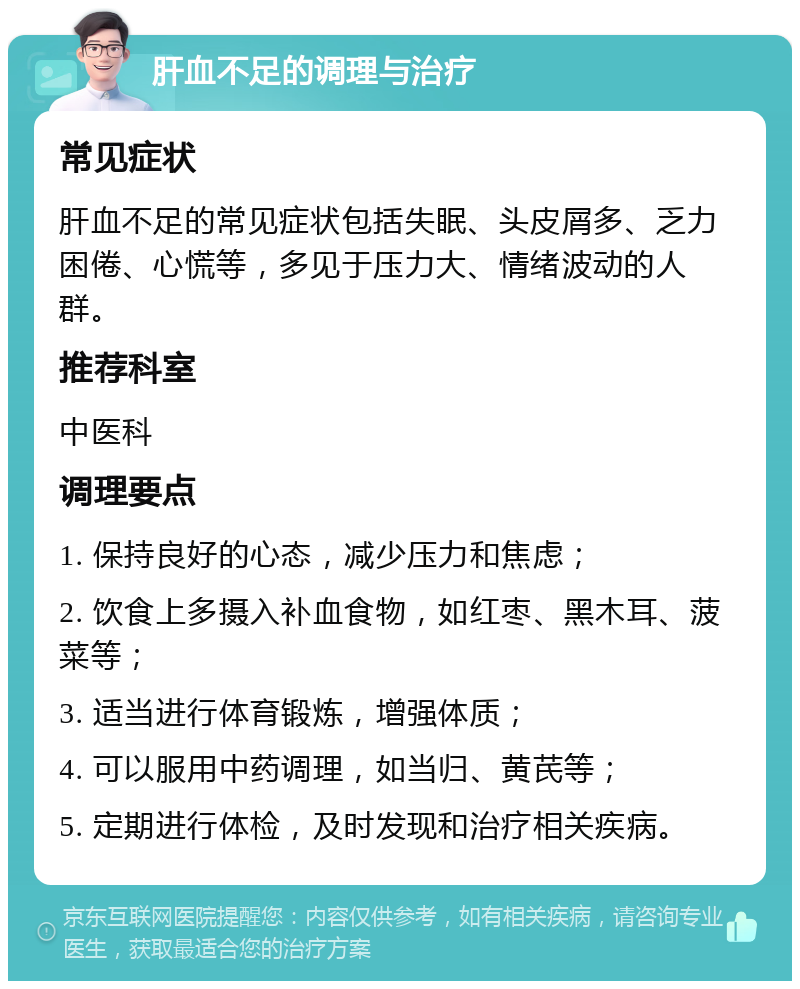 肝血不足的调理与治疗

常见症状

肝血不足的常见症状包括失眠、头皮屑多、乏力困倦、心慌等，多见于压力大、情绪波动的人群。

推荐科室

中医科

调理要点

1. 保持良好的心态，减少压力和焦虑；

2. 饮食上多摄入补血食物，如红枣、黑木耳、菠菜等；

3. 适当进行体育锻炼，增强体质；

4. 可以服用中药调理，如当归、黄芪等；

5. 定期进行体检，及时发现和治疗相关疾病。

京东互联网医院提醒您：内容仅供参考，如有相关疾病，请咨询专业医生，获取最适合您的治疗方案